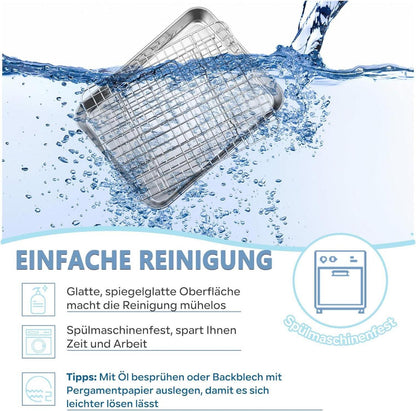 EINFACHE REINIGUNG

Glatte, spiegelglatte Oberfläche macht die Reinigung mühelos

Spülmaschinenfest, spart Ihnen Zeit und Arbeit

Tipps: Mit Öl besprühen oder Backblech mit Pergamentpapier auslegen, damit es sich leichter lösen lässt

Spülmaschinenfest